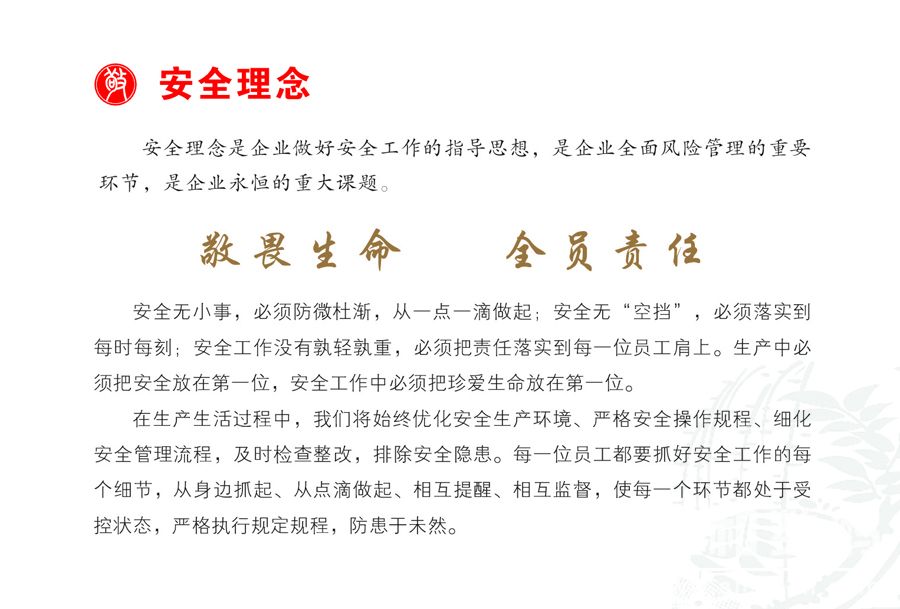 安全理念

安全理念是企业做好安全工作的指导思想，是企业全面风险管理的重要环节，是企业永恒的重大课题。

敬畏生命　　全员责任

安全无小事，必须防微杜渐，从一点一滴做起；安全无“空挡”，必须落实到每时每刻；安全工作没有孰轻孰重，必须把责任落实到每一位员工肩上。生产中必须把安全放在第一位，安全工作中必须把珍爱生命放在第一位。

在生产生活过程中，我们将始终优化安全生产环境、严格安全操作规程、细化安全管理流程，及时检查整改，排除安全隐患。每一位员工都要抓好安全工作的每个细节，从身边抓起、从点滴做起、相互提醒、相互监督，使每一个环节都处于受控状态，严格执行规定规程，防患于未然。